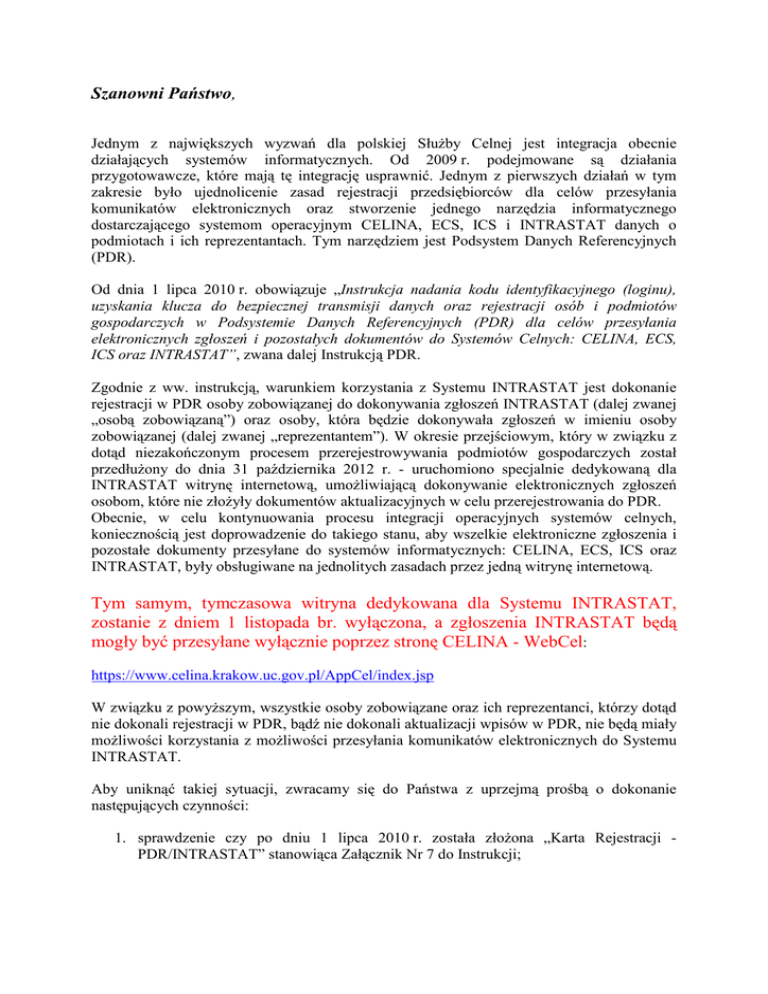 Szanowni Państwo,

Jednym z największych wyzwań dla polskiej Służby Celnej jest integracja obecnie działających systemów informatycznych. Od 2009 r. podejmowane są działania przygotowawcze, które mają tę integrację usprawnić. Jednym z pierwszych działań w tym zakresie było ujednolicenie zasad rejestracji przedsiębiorców dla celów przesyłania komunikatów elektronicznych oraz stworzenie jednego narzędzia informatycznego dostarczającego systemom operacyjnym CELINA, ECS, ICS i INTRASTAT danych o podmiotach i ich reprezentantach. Tym narzędziem jest Podsystem Danych Referencyjnych (PDR).

Od dnia 1 lipca 2010 r. obowiązuje „Instrukcja nadania kodu identyfikacyjnego (loginu), uzyskania klucza do bezpiecznej transmisji danych oraz rejestracji osób i podmiotów gospodarczych w Podsystemie Danych Referencyjnych (PDR) dla celów przesyłania elektronicznych zgłoszeń i pozostałych dokumentów do Systemów Celnych: CELINA, ECS, ICS oraz INTRASTAT”, zwana dalej Instrukcją PDR.

Zgodnie z ww. instrukcją, warunkiem korzystania z Systemu INTRASTAT jest dokonanie rejestracji w PDR osoby zobowiązanej do dokonywania zgłoszeń INTRASTAT (dalej zwanej „osobą zobowiązaną”) oraz osoby, która będzie dokonywała zgłoszeń w imieniu osoby zobowiązanej (dalej zwanej „reprezentantem”). W okresie przejściowym, który w związku z dotąd niezakończonym procesem przerejestrowywania podmiotów gospodarczych został przedłużony do dnia 31 października 2012 r. - uruchomiono specjalnie dedykowaną dla INTRASTAT witrynę internetową, umożliwiającą dokonywanie elektronicznych zgłoszeń osobom, które nie złożyły dokumentów aktualizacyjnych w celu przerejestrowania do PDR. Obecnie, w celu kontynuowania procesu integracji operacyjnych systemów celnych, koniecznością jest doprowadzenie do takiego stanu, aby wszelkie elektroniczne zgłoszenia i pozostałe dokumenty przesyłane do systemów informatycznych: CELINA, ECS, ICS oraz INTRASTAT, były obsługiwane na jednolitych zasadach przez jedną witrynę internetową.

Tym samym, tymczasowa witryna dedykowana dla Systemu INTRASTAT, zostanie z dniem 1 listopada br. wyłączona, a zgłoszenia INTRASTAT będą mogły być przesyłane wyłącznie poprzez stronę CELINA - WebCel:

https://www.celina.krakow.uc.gov.pl/AppCel/index.jsp

W związku z powyższym, wszystkie osoby zobowiązane oraz ich reprezentanci, którzy dotąd nie dokonali rejestracji w PDR, bądź nie dokonali aktualizacji wpisów w PDR, nie będą miały możliwości korzystania z możliwości przesyłania komunikatów elektronicznych do Systemu INTRASTAT.

Aby uniknąć takiej sytuacji, zwracamy się do Państwa z uprzejmą prośbą o dokonanie następujących czynności:

1. sprawdzenie czy po dniu 1 lipca 2010 r. została złożona „Karta Rejestracji - PDR/INTRASTAT” stanowiąca Załącznik Nr 7 do Instrukcji;